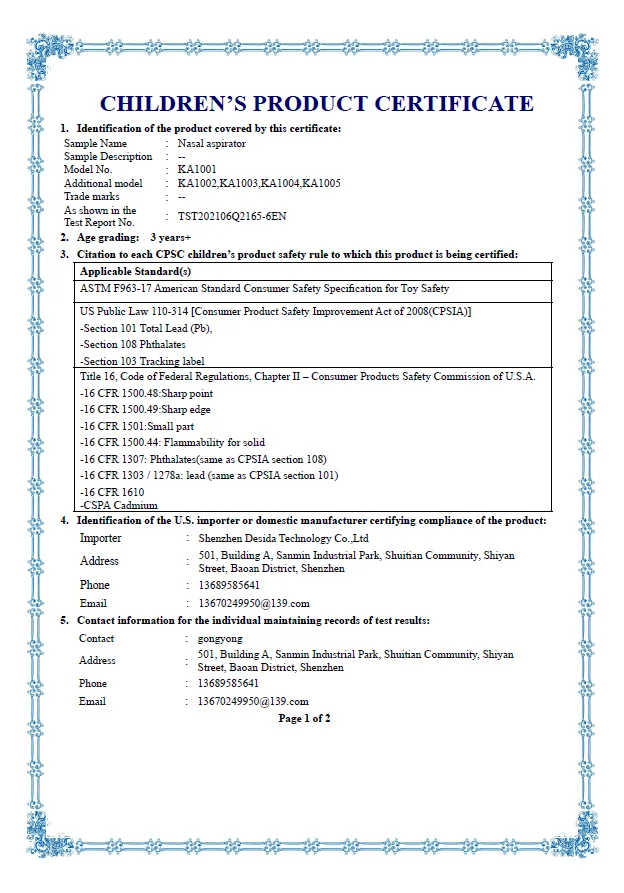 CHILDREN'S PRODUCT CERTIFICATE

1. Identification of the product covered by this certificate:

Sample Name : Nasal aspirator
Sample Description : --
Model No. : KA1001
Additional model : KA1002,KA1003,KA1004,KA1005
Trade marks : --
As shown in the Test Report No. : TST202106Q2165-6EN

2. Age grading: 3 years+

3. Citation to each CPSC children's product safety rule to which this product is being certified:

| Applicable Standard(s) |
|---|
| ASTM F963-17 American Standard Consumer Safety Specification for Toy Safety |
| US Public Law 110-314 [Consumer Product Safety Improvement Act of 2008(CPSIA)] -Section 101 Total Lead (Pb), -Section 108 Phthalates -Section 103 Tracking label |
| Title 16, Code of Federal Regulations, Chapter II – Consumer Products Safety Commission of U.S.A. -16 CFR 1500.48:Sharp point -16 CFR 1500.49:Sharp edge -16 CFR 1501:Small part -16 CFR 1500.44: Flammability for solid -16 CFR 1307: Phthalates(same as CPSIA section 108) -16 CFR 1303 / 1278a: lead (same as CPSIA section 101) -16 CFR 1610 -CSPA Cadmium |

4. Identification of the U.S. importer or domestic manufacturer certifying compliance of the product:

Importer : Shenzhen Desida Technology Co.,Ltd
Address : 501, Building A, Sanmin Industrial Park, Shuitian Community, Shiyan Street, Baoan District, Shenzhen
Phone : 13689585641
Email : 13670249950@139.com

5. Contact information for the individual maintaining records of test results:

Contact : gongyong
Address : 501, Building A, Sanmin Industrial Park, Shuitian Community, Shiyan Street, Baoan District, Shenzhen
Phone : 13689585641
Email : 13670249950@139.com

Page 1 of 2